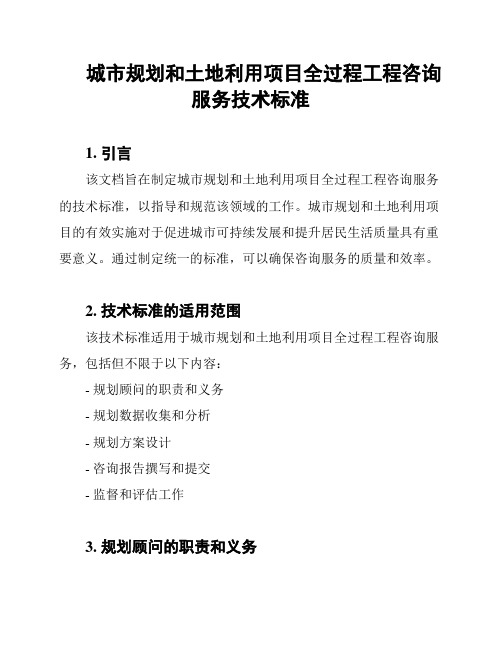 城市规划和土地利用项目全过程工程咨询服务技术标准

1. 引言

该文档旨在制定城市规划和土地利用项目全过程工程咨询服务的技术标准，以指导和规范该领域的工作。城市规划和土地利用项目的有效实施对于促进城市可持续发展和提升居民生活质量具有重要意义。通过制定统一的标准，可以确保咨询服务的质量和效率。

2. 技术标准的适用范围

该技术标准适用于城市规划和土地利用项目全过程工程咨询服务，包括但不限于以下内容：

- 规划顾问的职责和义务

- 规划数据收集和分析

- 规划方案设计

- 咨询报告撰写和提交

- 监督和评估工作

3. 规划顾问的职责和义务